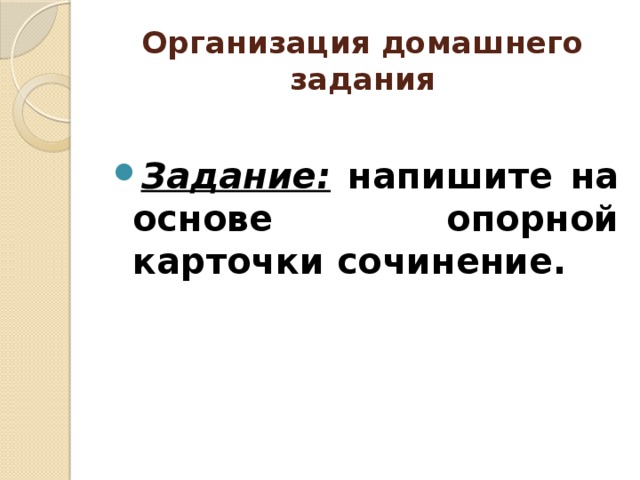 Организация домашнего задания

Задание: напишите на основе опорной карточки сочинение.